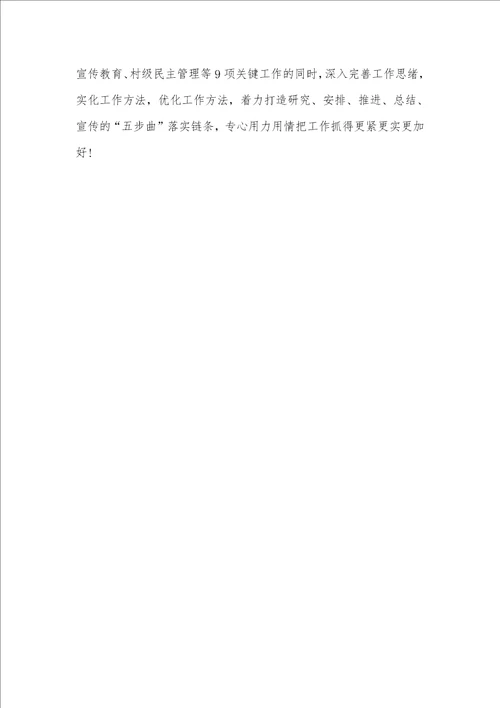 宣传教育、村级民主管理等9项关键工作的同时，深入完善工作思绪，实化工作方法，优化工作方法，着力打造研究、安排、推进、总结、宣传的“五步曲”落实链条，专心用力用情把工作抓得更紧更实更加好！